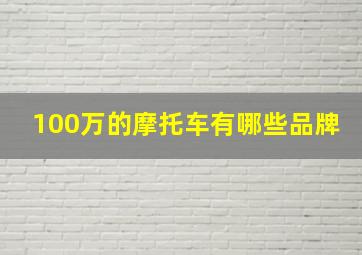 100万的摩托车有哪些品牌